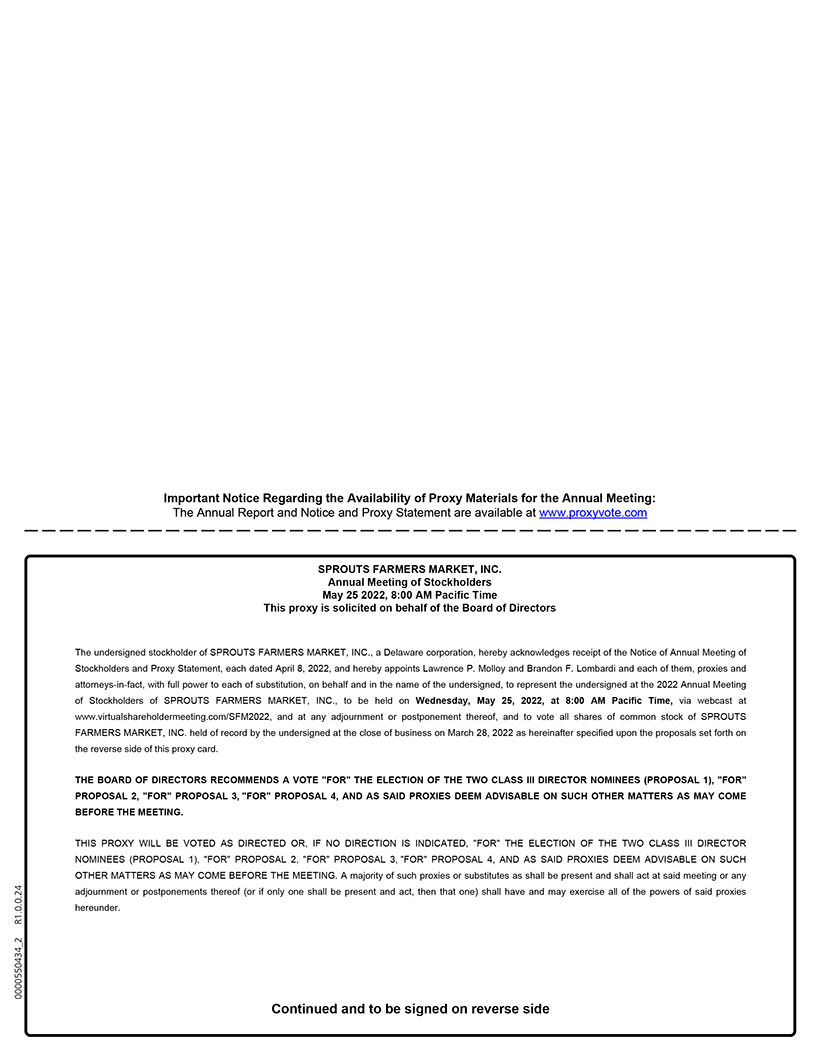 Important Notice Regarding the Availability of Proxy Materials for the Annual Meeting:
The Annual Report and Notice and Proxy Statement are available at www.proxyvote.com

SPROUTS FARMERS MARKET, INC.
Annual Meeting of Stockholders
May 25 2022, 8:00 AM Pacific Time
This proxy is solicited on behalf of the Board of Directors

The undersigned stockholder of SPROUTS FARMERS MARKET, INC., a Delaware corporation, hereby acknowledges receipt of the Notice of Annual Meeting of Stockholders and Proxy Statement, each dated April 8, 2022, and hereby appoints Lawrence P. Molloy and Brandon F. Lombardi and each of them, proxies and attorneys-in-fact, with full power to each of substitution, on behalf and in the name of the undersigned, to represent the undersigned at the 2022 Annual Meeting of Stockholders of SPROUTS FARMERS MARKET, INC., to be held on Wednesday, May 25, 2022, at 8:00 AM Pacific Time, via webcast at www.virtualshareholdermeeting.com/SFM2022, and at any adjournment or postponement thereof, and to vote all shares of common stock of SPROUTS FARMERS MARKET, INC. held of record by the undersigned at the close of business on March 28, 2022 as hereinafter specified upon the proposals set forth on the reverse side of this proxy card.

THE BOARD OF DIRECTORS RECOMMENDS A VOTE "FOR" THE ELECTION OF THE TWO CLASS III DIRECTOR NOMINEES (PROPOSAL 1), "FOR" PROPOSAL 2, "FOR" PROPOSAL 3, "FOR" PROPOSAL 4, AND AS SAID PROXIES DEEM ADVISABLE ON SUCH OTHER MATTERS AS MAY COME BEFORE THE MEETING.

THIS PROXY WILL BE VOTED AS DIRECTED OR, IF NO DIRECTION IS INDICATED, "FOR" THE ELECTION OF THE TWO CLASS III DIRECTOR NOMINEES (PROPOSAL 1), "FOR" PROPOSAL 2, "FOR" PROPOSAL 3, "FOR" PROPOSAL 4, AND AS SAID PROXIES DEEM ADVISABLE ON SUCH OTHER MATTERS AS MAY COME BEFORE THE MEETING. A majority of such proxies or substitutes as shall be present and shall act at said meeting or any adjournment or postponements thereof (or if only one shall be present and act, then that one) shall have and may exercise all of the powers of said proxies hereunder.

0000550434_2 R1.0.0.24

Continued and to be signed on reverse side